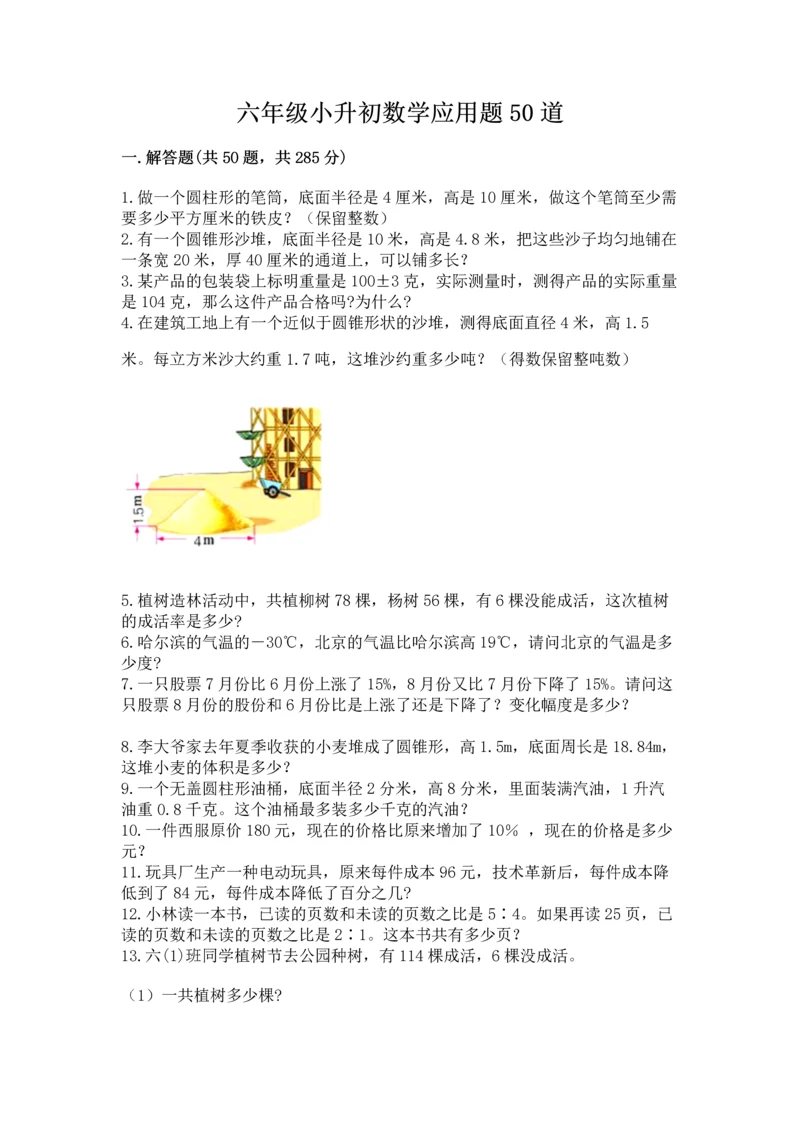 六年级小升初数学应用题50道

一.解答题(共50题，共285分)

1.做一个圆柱形的笔筒，底面半径是4厘米，高是10厘米，做这个笔筒至少需要多少平方厘米的铁皮？（保留整数）
2.有一个圆锥形沙堆，底面半径是10米，高是4.8米，把这些沙子均匀地铺在一条宽20米，厚40厘米的通道上，可以铺多长？
3.某产品的包装袋上标明重量是100±3克，实际测量时，测得产品的实际重量是104克，那么这件产品合格吗?为什么？
4.在建筑工地上有一个近似于圆锥形状的沙堆，测得底面直径4米，高1.5米。每立方米沙大约重1.7吨，这堆沙约重多少吨？（得数保留整吨数）

1.5m
4m

5.植树造林活动中，共植柳树78棵，杨树56棵，有6棵没能成活，这次植树的成活率是多少?
6.哈尔滨的气温的－30℃，北京的气温比哈尔滨高19℃，请问北京的气温是多少度?
7.一只股票7月份比6月份上涨了15%，8月份又比7月份下降了15%。请问这只股票8月份的股价和6月份比是上涨了还是下降了？变化幅度是多少？

8.李大爷家去年夏季收获的小麦堆成了圆锥形，高1.5m，底面周长是18.84m，这堆小麦的体积是多少？
9.一个无盖圆柱形油桶，底面半径2分米，高8分米，里面装满汽油，1升汽油重0.8千克。这个油桶最多装多少千克的汽油？
10.一件西服原价180元，现在的价格比原来增加了10% ，现在的价格是多少元？
11.玩具厂生产一种电动玩具，原来每件成本96元，技术革新后，每件成本降低到了84元，每件成本降低了百分之几?
12.小林读一本书，已读的页数和未读的页数之比是5∶4。如果再读25页，已读的页数和未读的页数之比是2∶1。这本书共有多少页？
13.六(1)班同学植树节去公园种树，有114棵成活，6棵没成活。

（1）一共植树多少棵?